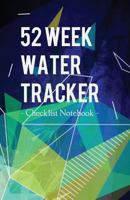 52 WEEK WATER TRACKER

- Checklist Notebook -